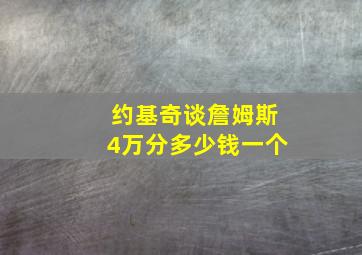 约基奇谈詹姆斯
4万分多少钱一个